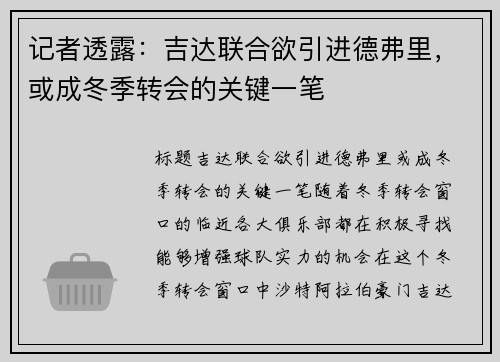 记者透露：吉达联合欲引进德弗里，或成冬季转会的关键一笔

标题吉达联合欲引进德弗里或成冬季转会的关键一笔随着冬季转会窗口的临近各大俱乐部都在积极寻找能够增强球队实力的机会在这个冬季转会窗口中沙特阿拉伯豪门吉达